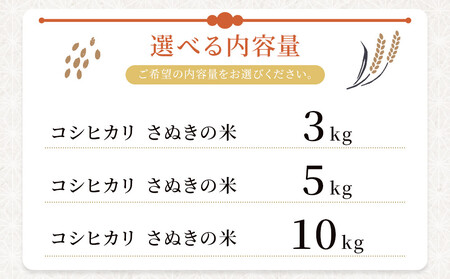 選べる内容量

ご希望の内容量をお選びください。

コシヒカリ　さぬきの米　3kg

コシヒカリ　さぬきの米　5kg

コシヒカリ　さぬきの米　10kg